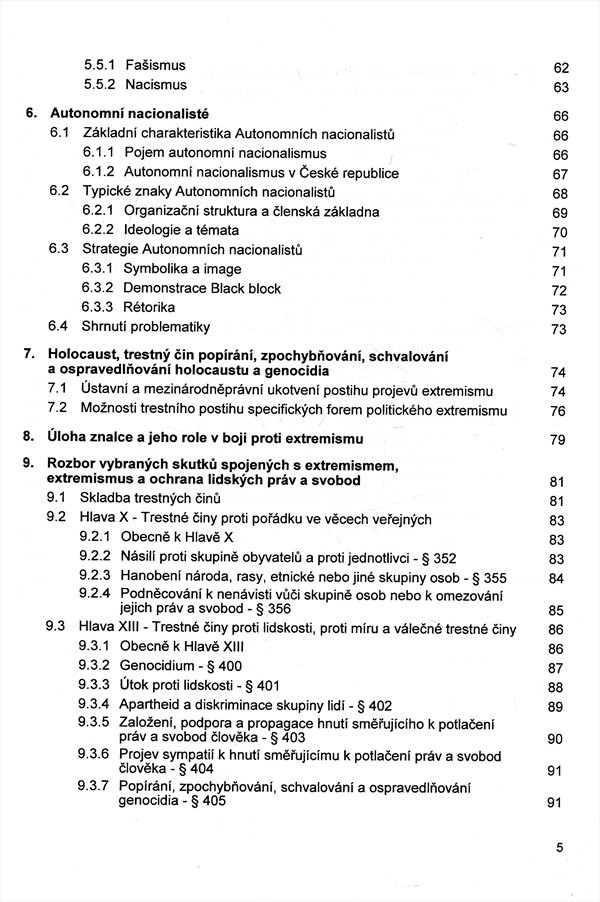 5.5.1 Fašismus 62
5.5.2 Nacismus 63

6. Autonomní nacionalisté 66
6.1 Základní charakteristika Autonomních nacionalistů 66
6.1.1 Pojem autonomní nacionalismus 66
6.1.2 Autonomní nacionalismus v České republice 67
6.2 Typické znaky Autonomních nacionalistů 68
6.2.1 Organizační struktura a členská základna 69
6.2.2 Ideologie a témata 70
6.3 Strategie Autonomních nacionalistů 71
6.3.1 Symbolika a image 71
6.3.2 Demonstrace Black block 72
6.3.3 Rétorika 73
6.4 Shrnutí problematiky 73

7. Holocaust, trestný čin popírání, zpochybňování, schvalování a ospravedlňování holocaustu a genocidia 74
7.1 Ústavní a mezinárodněprávní ukotvení postihu projevů extremismu 74
7.2 Možnosti trestního postihu specifických forem politického extremismu 76

8. Úloha znalce a jeho role v boji proti extremismu 79

9. Rozbor vybraných skutků spojených s extremismem, extremismus a ochrana lidských práv a svobod 81
9.1 Skladba trestných činů 81
9.2 Hlava X - Trestné činy proti pořádku ve věcech veřejných 83
9.2.1 Obecně k Hlavě X 83
9.2.2 Násilí proti skupině obyvatelů a proti jednotlivci - § 352 83
9.2.3 Hanobení národa, rasy, etnické nebo jiné skupiny osob - § 355 84
9.2.4 Podněcování k nenávisti vůči skupině osob nebo k omezování jejich práv a svobod - § 356 85
9.3 Hlava XIII - Trestné činy proti lidskosti, proti míru a válečné trestné činy 86
9.3.1 Obecně k Hlavě XIII 86
9.3.2 Genocidium - § 400 87
9.3.3 Útok proti lidskosti - § 401 88
9.3.4 Apartheid a diskriminace skupiny lidí - § 402 89
9.3.5 Založení, podpora a propagace hnutí směřujícího k potlačení práv a svobod člověka - § 403 90
9.3.6 Projev sympatií k hnutí směřujícímu k potlačení práv a svobod člověka - § 404 91
9.3.7 Popírání, zpochybňování, schvalování a ospravedlňování genocidia - § 405 91

5